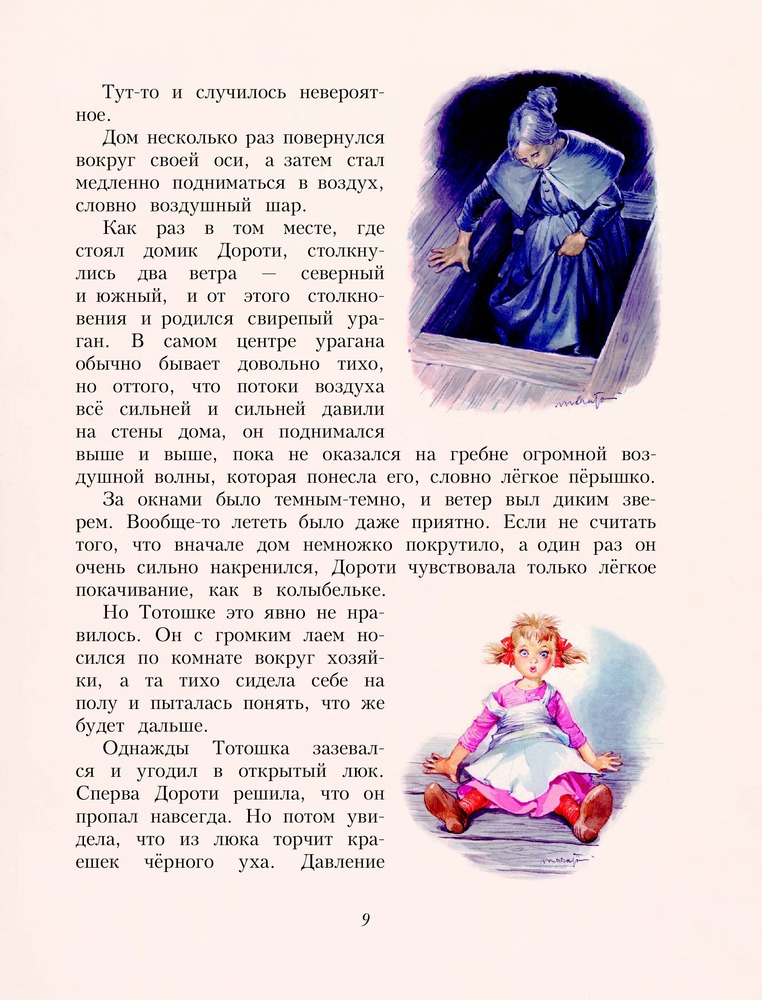 Тут-то и случилось невероятное.

Дом несколько раз повернулся вокруг своей оси, а затем стал медленно подниматься в воздух, словно воздушный шар.

Как раз в том месте, где стоял домик Дороти, столкнулись два ветра — северный и южный, и от этого столкновения и родился свирепый ураган. В самом центре урагана обычно бывает довольно тихо, но оттого, что потоки воздуха всё сильней и сильней давили на стены дома, он поднимался выше и выше, пока не оказался на гребне огромной воздушной волны, которая понесла его, словно лёгкое пёрышко.

За окнами было темным-темно, и ветер выл диким зверем. Вообще-то лететь было даже приятно. Если не считать того, что вначале дом немножко покрутило, а один раз он очень сильно накренился, Дороти чувствовала только лёгкое покачивание, как в колыбельке.

Но Тотошке это явно не нравилось. Он с громким лаем носился по комнате вокруг хозяйки, а та тихо сидела себе на полу и пыталась понять, что же будет дальше.

Однажды Тотошка зазевался и угодил в открытый люк. Сперва Дороти решила, что он пропал навсегда. Но потом увидела, что из люка торчит краешек чёрного уха. Давление

9